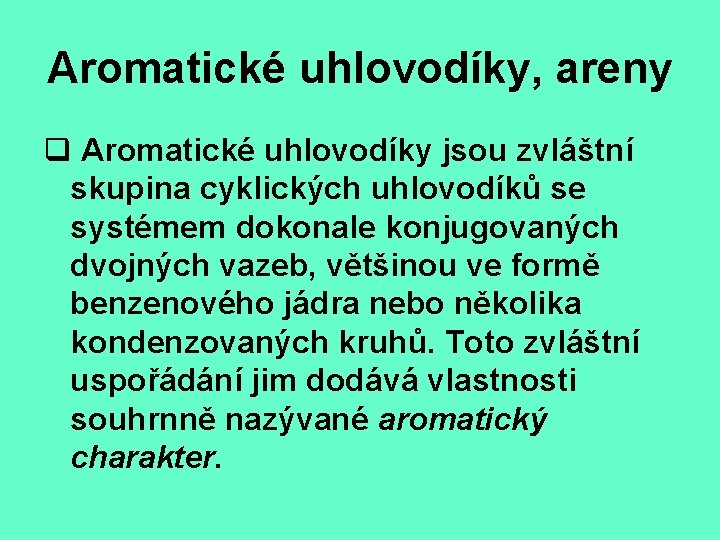 Aromatické uhlovodíky, areny

☐ Aromatické uhlovodíky jsou zvláštní skupina cyklických uhlovodíků se systémem dokonale konjugovaných dvojných vazeb, většinou ve formě benzenového jádra nebo několika kondenzovaných kruhů. Toto zvláštní uspořádání jim dodává vlastnosti souhrnně nazývané aromatický charakter.